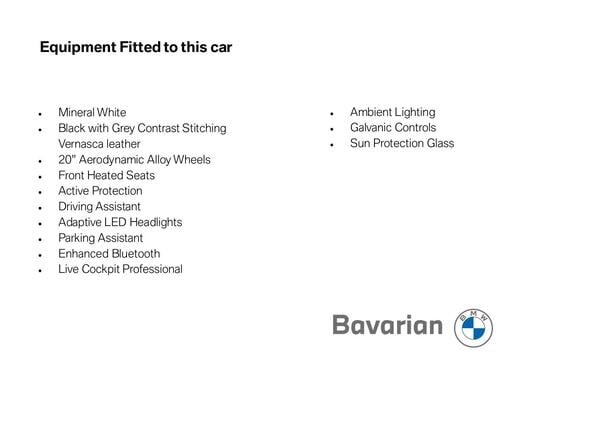 Equipment Fitted to this car

- Mineral White
- Black with Grey Contrast Stitching Vernasca leather
- 20" Aerodynamic Alloy Wheels
- Front Heated Seats
- Active Protection
- Driving Assistant
- Adaptive LED Headlights
- Parking Assistant
- Enhanced Bluetooth
- Live Cockpit Professional

- Ambient Lighting
- Galvanic Controls
- Sun Protection Glass

Bavarian

BMW